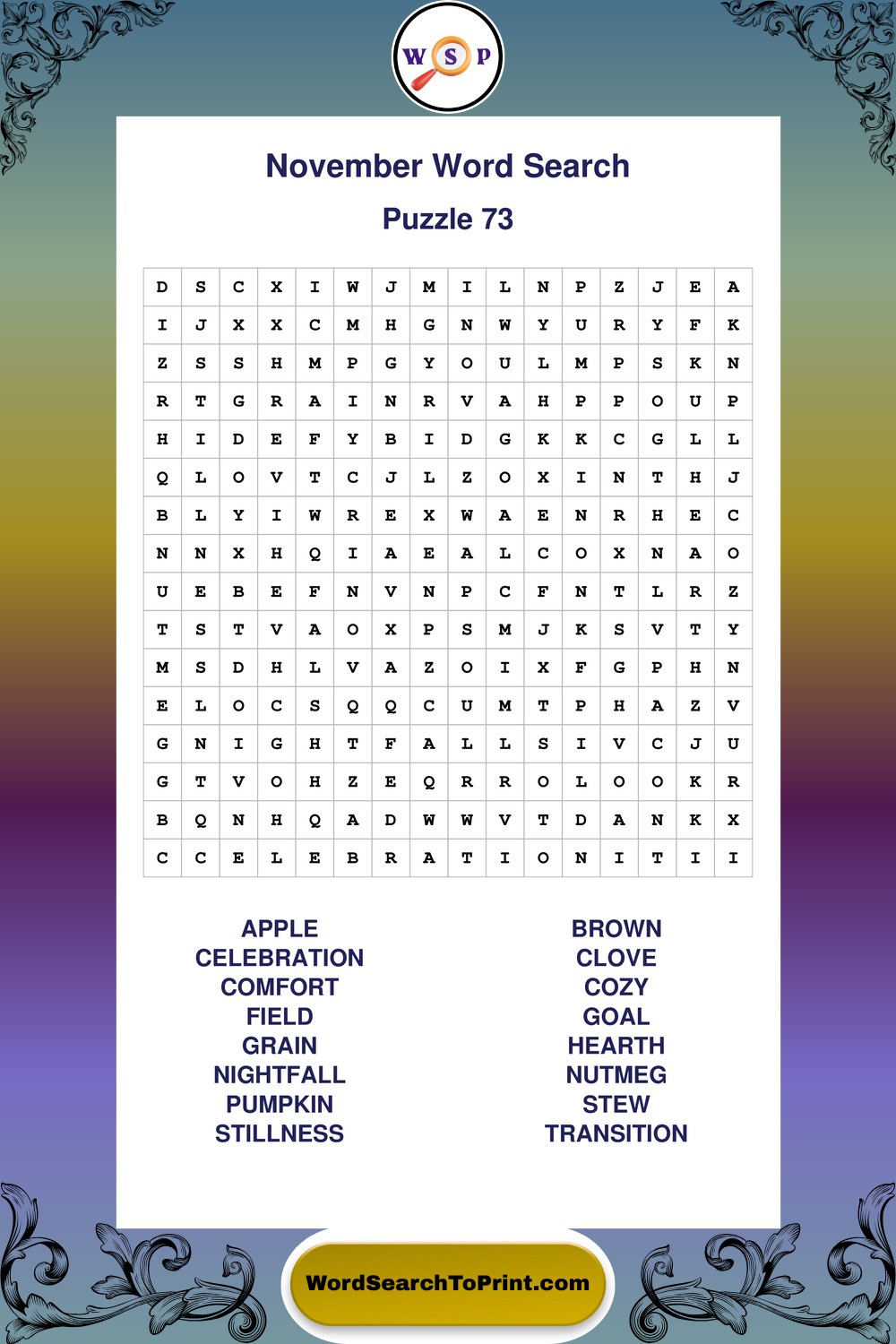 W S P

November Word Search

Puzzle 73

| D | S | C | X | I | W | J | M | I | L | N | P | Z | J | E | A |
|---|---|---|---|---|---|---|---|---|---|---|---|---|---|---|---|
| I | J | X | X | C | M | H | G | N | W | Y | U | R | Y | F | K |
| Z | S | S | H | M | P | G | Y | O | U | L | M | P | S | K | N |
| R | T | G | R | A | I | N | R | V | A | H | P | P | O | U | P |
| H | I | D | E | F | Y | B | I | D | G | K | K | C | G | L | L |
| Q | L | O | V | T | C | J | L | Z | O | X | I | N | T | H | J |
| B | L | Y | I | W | R | E | X | W | A | E | N | R | H | E | C |
| N | N | X | H | Q | I | A | E | A | L | C | O | X | N | A | O |
| U | E | B | E | F | N | V | N | P | C | F | N | T | L | R | Z |
| T | S | T | V | A | O | X | P | S | M | J | K | S | V | T | Y |
| M | S | D | H | L | V | A | Z | O | I | X | F | G | P | H | N |
| E | L | O | C | S | Q | Q | C | U | M | T | P | H | A | Z | V |
| G | N | I | G | H | T | F | A | L | L | S | I | V | C | J | U |
| G | T | V | O | H | Z | E | Q | R | R | O | L | O | O | K | R |
| B | Q | N | H | Q | A | D | W | W | V | T | D | A | N | K | X |
| C | C | E | L | E | B | R | A | T | I | O | N | I | T | I | I |

APPLE
CELEBRATION
COMFORT
FIELD
GRAIN
NIGHTFALL
PUMPKIN
STILLNESS

BROWN
CLOVE
COZY
GOAL
HEARTH
NUTMEG
STEW
TRANSITION

WordSearchToPrint.com